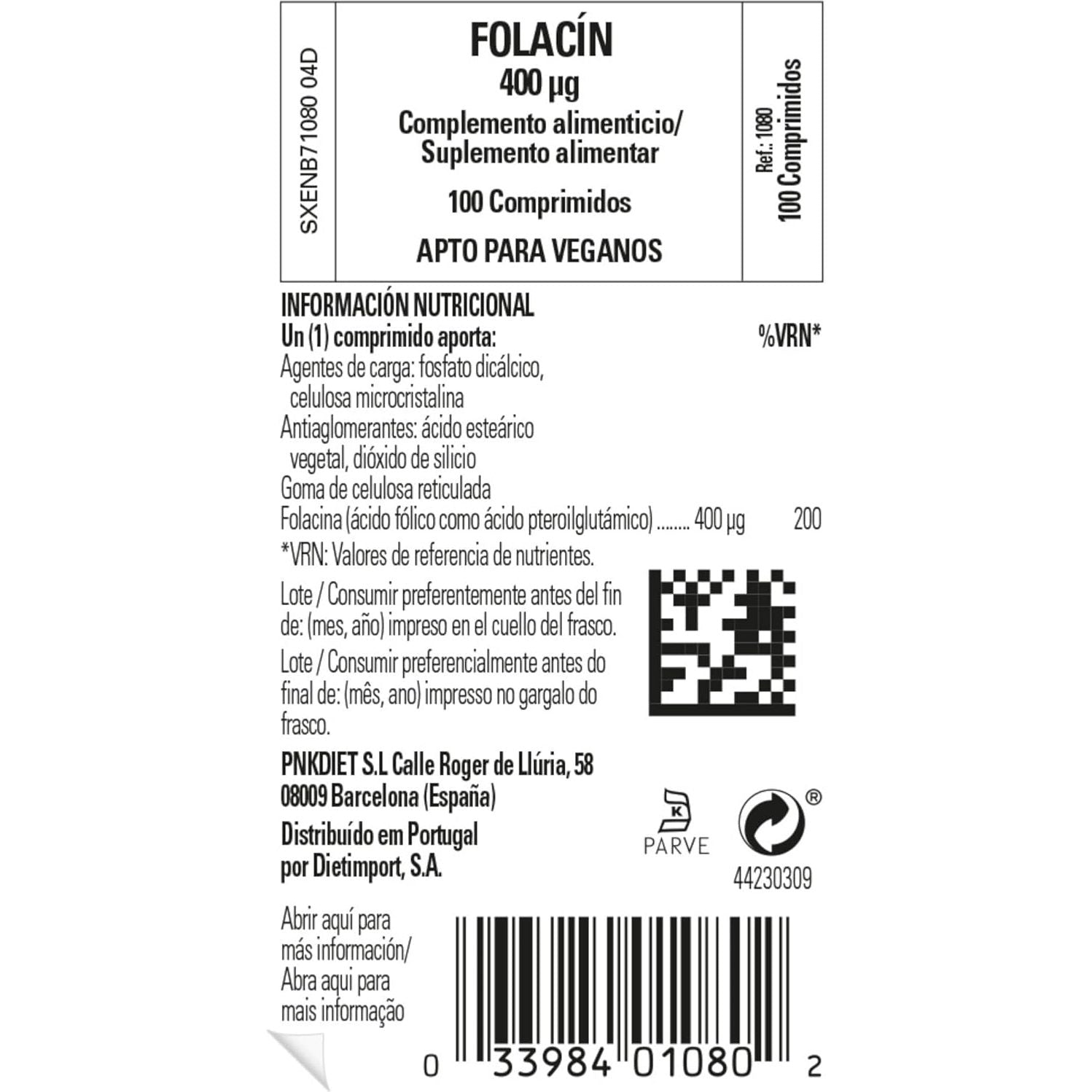 SXENB71080 04D

FOLACÍN
400 µg
Complemento alimenticio/
Suplemento alimentar

100 Comprimidos

APTO PARA VEGANOS

Ref.: 1080
100 Comprimidos

INFORMACIÓN NUTRICIONAL
Un (1) comprimido aporta: %VRN*
Agentes de carga: fosfato dicálcico, celulosa microcristalina
Antiaglomerantes: ácido esteárico vegetal, dióxido de silicio
Goma de celulosa reticulada
Folacina (ácido fólico como ácido pteroilglutámico) 400 µg 200
*VRN: Valores de referencia de nutrientes.

Lote / Consumir preferentemente antes del fin de: (mes, año) impreso en el cuello del frasco.

Lote / Consumir preferencialmente antes do final de: (mês, ano) impresso no gargalo do frasco.

PNKDIET S.L Calle Roger de Llúria, 58
08009 Barcelona (España)

Distribuído em Portugal
por Dietimport, S.A.

K
PARVE

®
44230309

Abrir aquí para
más información/
Abra aqui para
mais informação

0 33984 01080 2